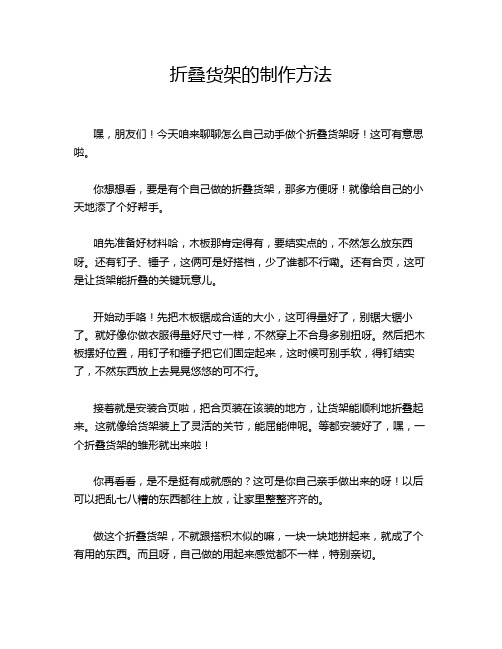 折叠货架的制作方法

嘿，朋友们！今天咱来聊聊怎么自己动手做个折叠货架呀！这可有意思啦。

你想想看，要是有个自己做的折叠货架，那多方便呀！就像给自己的小天地添了个好帮手。

咱先准备好材料哈，木板那肯定得有，要结实点的，不然怎么放东西呀。还有钉子、锤子，这俩可是好搭档，少了谁都不行嘞。还有合页，这可是让货架能折叠的关键玩意儿。

开始动手咯！先把木板锯成合适的大小，这可得量好了，别锯大锯小了。就好像你做衣服得量好尺寸一样，不然穿上不合身多别扭呀。然后把木板摆好位置，用钉子和锤子把它们固定起来，这时候可别手软，得钉结实了，不然东西放上去晃晃悠悠的可不行。

接着就是安装合页啦，把合页装在该装的地方，让货架能顺利地折叠起来。这就像给货架装上了灵活的关节，能屈能伸呢。等都安装好了，嘿，一个折叠货架的雏形就出来啦！

你再看看，是不是挺有成就感的？这可是你自己亲手做出来的呀！以后可以把乱七八糟的东西都往上放，让家里整整齐齐的。

做这个折叠货架，不就跟搭积木似的嘛，一块一块地拼起来，就成了个有用的东西。而且呀，自己做的用起来感觉都不一样，特别亲切。